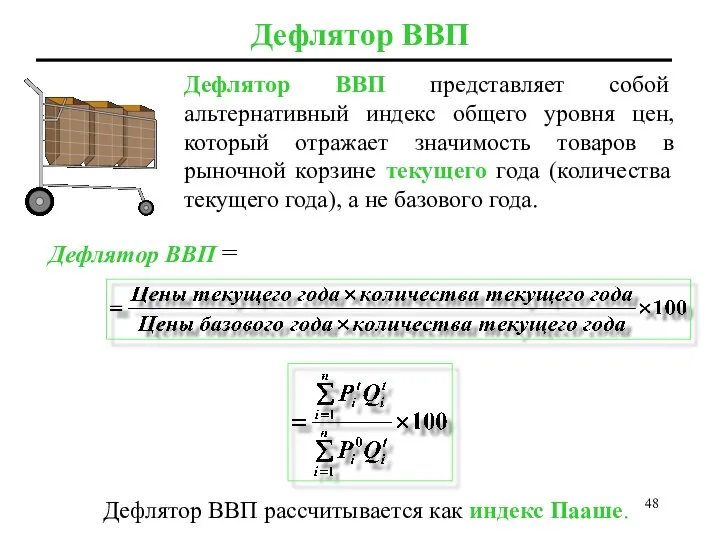 Дефлятор ВВП

Дефлятор ВВП представляет собой альтернативный индекс общего уровня цен, который отражает значимость товаров в рыночной корзине текущего года (количества текущего года), а не базового года.

Дефлятор ВВП =

$= \frac{\text{Цены текущего года} \times \text{количества текущего года}}{\text{Цены базового года} \times \text{количества текущего года}} \times 100$

$= \frac{\sum_{i=1}^{n} P_i^t Q_i^t}{\sum_{i=1}^{n} P_i^0 Q_i^t} \times 100$

Дефлятор ВВП рассчитывается как индекс Пааше.

48